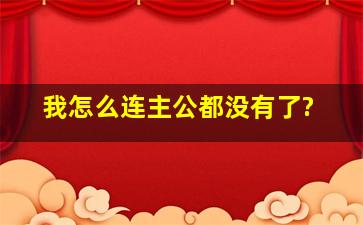 我怎么连主公都没有了?